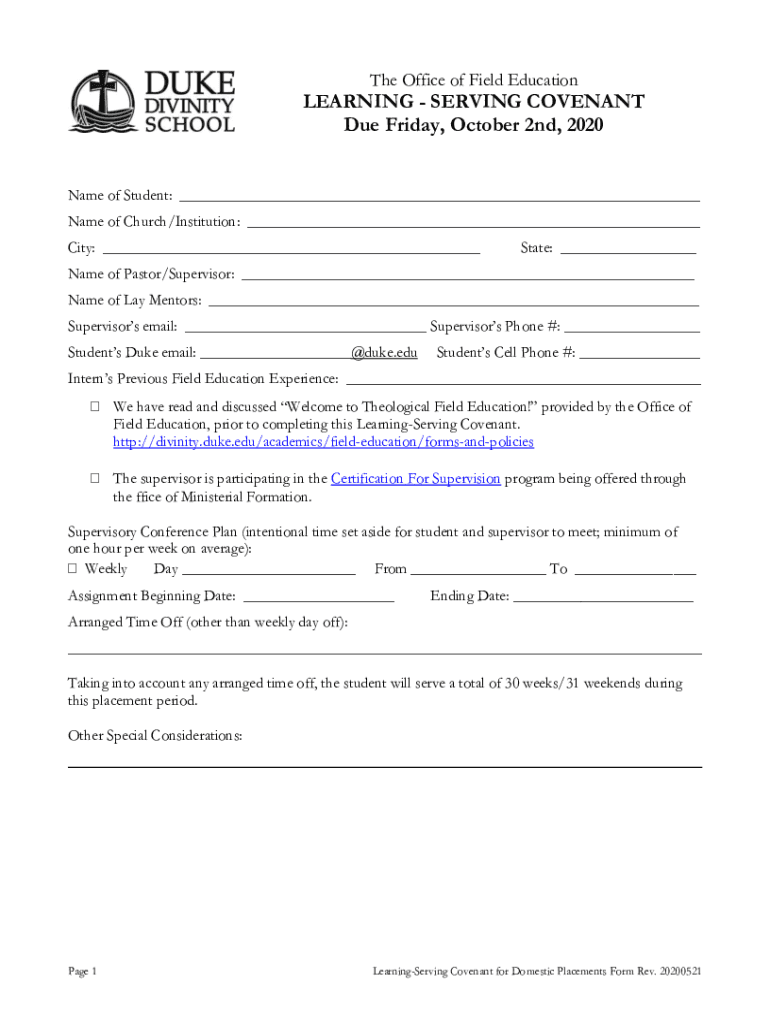 DUKE DIVINITY SCHOOL

The Office of Field Education
LEARNING - SERVING COVENANT
Due Friday, October 2nd, 2020

Name of Student: ___

Name of Church/Institution: ___

City: ___ State: ___

Name of Pastor/Supervisor: ___

Name of Lay Mentors: ___

Supervisor's email: ___ Supervisor's Phone #: ___

Student's Duke email: ___@duke.edu Student's Cell Phone #: ___

Intern's Previous Field Education Experience: ___

☐ We have read and discussed "Welcome to Theological Field Education!" provided by the Office of Field Education, prior to completing this Learning-Serving Covenant. http://divinity.duke.edu/academics/field-education/forms-and-policies

☐ The supervisor is participating in the Certification For Supervision program being offered through the ffice of Ministerial Formation.

Supervisory Conference Plan (intentional time set aside for student and supervisor to meet; minimum of one hour per week on average):
☐ Weekly Day ___ From ___ To ___

Assignment Beginning Date: ___ Ending Date: ___

Arranged Time Off (other than weekly day off):

Taking into account any arranged time off, the student will serve a total of 30 weeks/31 weekends during this placement period.

Other Special Considerations:

Page 1 Learning-Serving Covenant for Domestic Placements Form Rev. 20200521